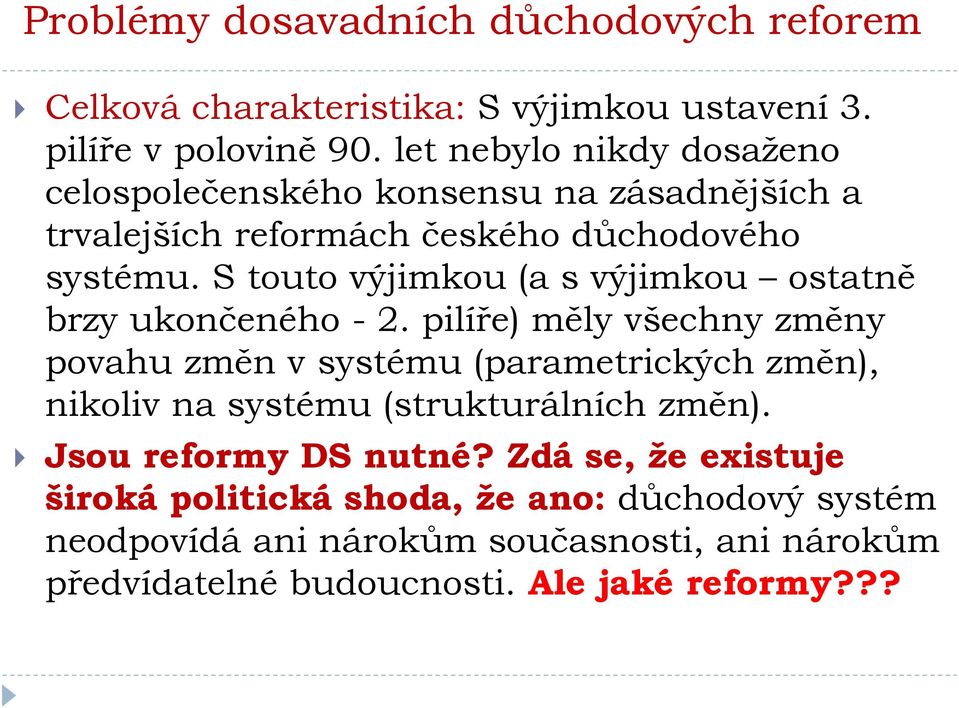 Problémy dosavadních důchodových reforem

Celková charakteristika: S výjimkou ustavení 3. pilíře v polovině 90. let nebylo nikdy dosaženo celospolečenského konsensu na zásadnějších a trvalejších reformách českého důchodového systému. S touto výjimkou (a s výjimkou – ostatně brzy ukončeného - 2. pilíře) měly všechny změny povahu změn v systému (parametrických změn), nikoliv na systému (strukturálních změn).

Jsou reformy DS nutné? Zdá se, že existuje široká politická shoda, že ano: důchodový systém neodpovídá ani nárokům současnosti, ani nárokům předvídatelné budoucnosti. Ale jaké reformy???